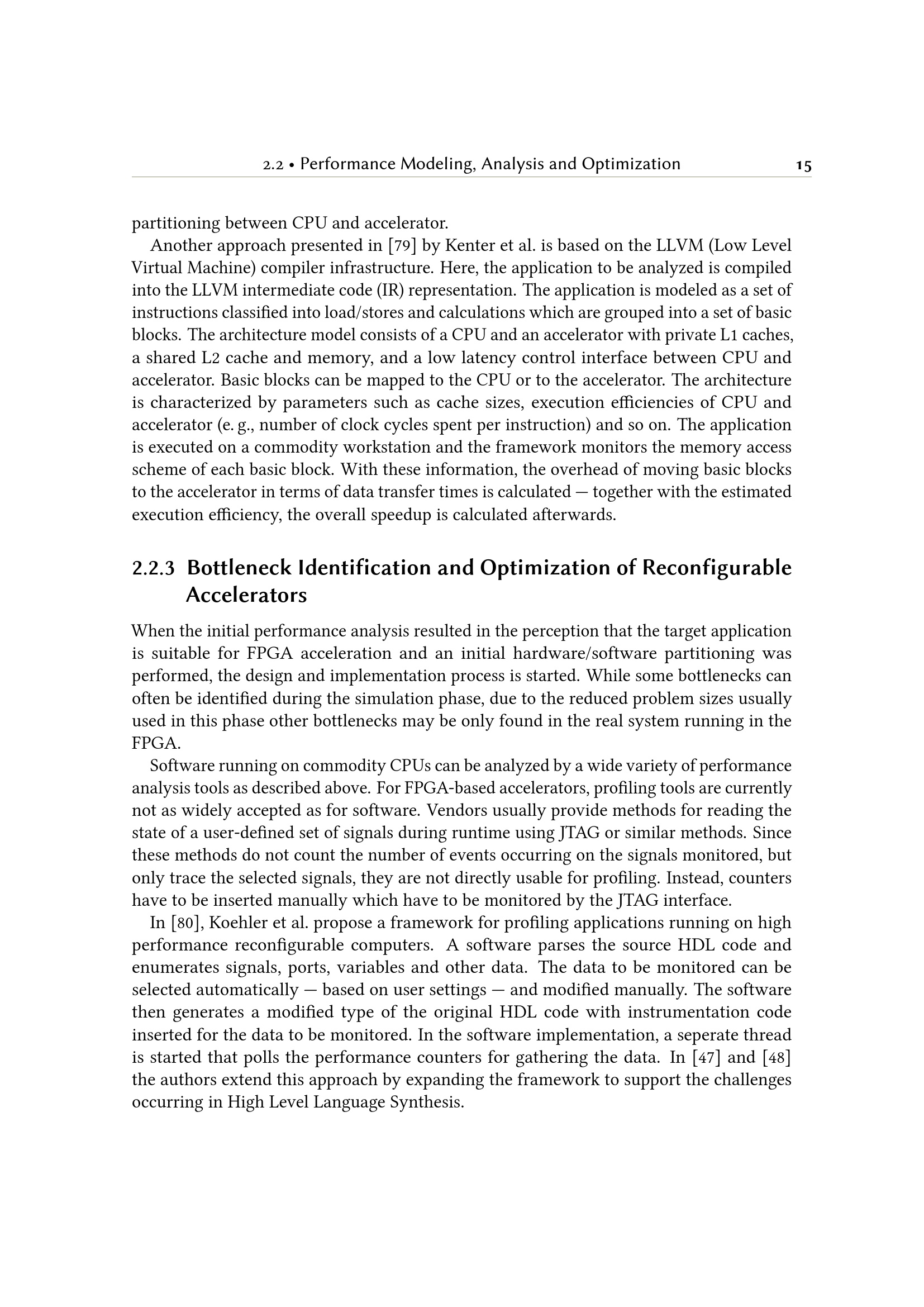 2.2 • Performance Modeling, Analysis and Optimization 15

partitioning between CPU and accelerator.

Another approach presented in [79] by Kenter et al. is based on the LLVM (Low Level Virtual Machine) compiler infrastructure. Here, the application to be analyzed is compiled into the LLVM intermediate code (IR) representation. The application is modeled as a set of instructions classified into load/stores and calculations which are grouped into a set of basic blocks. The architecture model consists of a CPU and an accelerator with private L1 caches, a shared L2 cache and memory, and a low latency control interface between CPU and accelerator. Basic blocks can be mapped to the CPU or to the accelerator. The architecture is characterized by parameters such as cache sizes, execution efficiencies of CPU and accelerator (e. g., number of clock cycles spent per instruction) and so on. The application is executed on a commodity workstation and the framework monitors the memory access scheme of each basic block. With these information, the overhead of moving basic blocks to the accelerator in terms of data transfer times is calculated — together with the estimated execution efficiency, the overall speedup is calculated afterwards.

2.2.3 Bottleneck Identification and Optimization of Reconfigurable Accelerators

When the initial performance analysis resulted in the perception that the target application is suitable for FPGA acceleration and an initial hardware/software partitioning was performed, the design and implementation process is started. While some bottlenecks can often be identified during the simulation phase, due to the reduced problem sizes usually used in this phase other bottlenecks may be only found in the real system running in the FPGA.

Software running on commodity CPUs can be analyzed by a wide variety of performance analysis tools as described above. For FPGA-based accelerators, profiling tools are currently not as widely accepted as for software. Vendors usually provide methods for reading the state of a user-defined set of signals during runtime using JTAG or similar methods. Since these methods do not count the number of events occurring on the signals monitored, but only trace the selected signals, they are not directly usable for profiling. Instead, counters have to be inserted manually which have to be monitored by the JTAG interface.

In [80], Koehler et al. propose a framework for profiling applications running on high performance reconfigurable computers. A software parses the source HDL code and enumerates signals, ports, variables and other data. The data to be monitored can be selected automatically — based on user settings — and modified manually. The software then generates a modified type of the original HDL code with instrumentation code inserted for the data to be monitored. In the software implementation, a seperate thread is started that polls the performance counters for gathering the data. In [47] and [48] the authors extend this approach by expanding the framework to support the challenges occurring in High Level Language Synthesis.